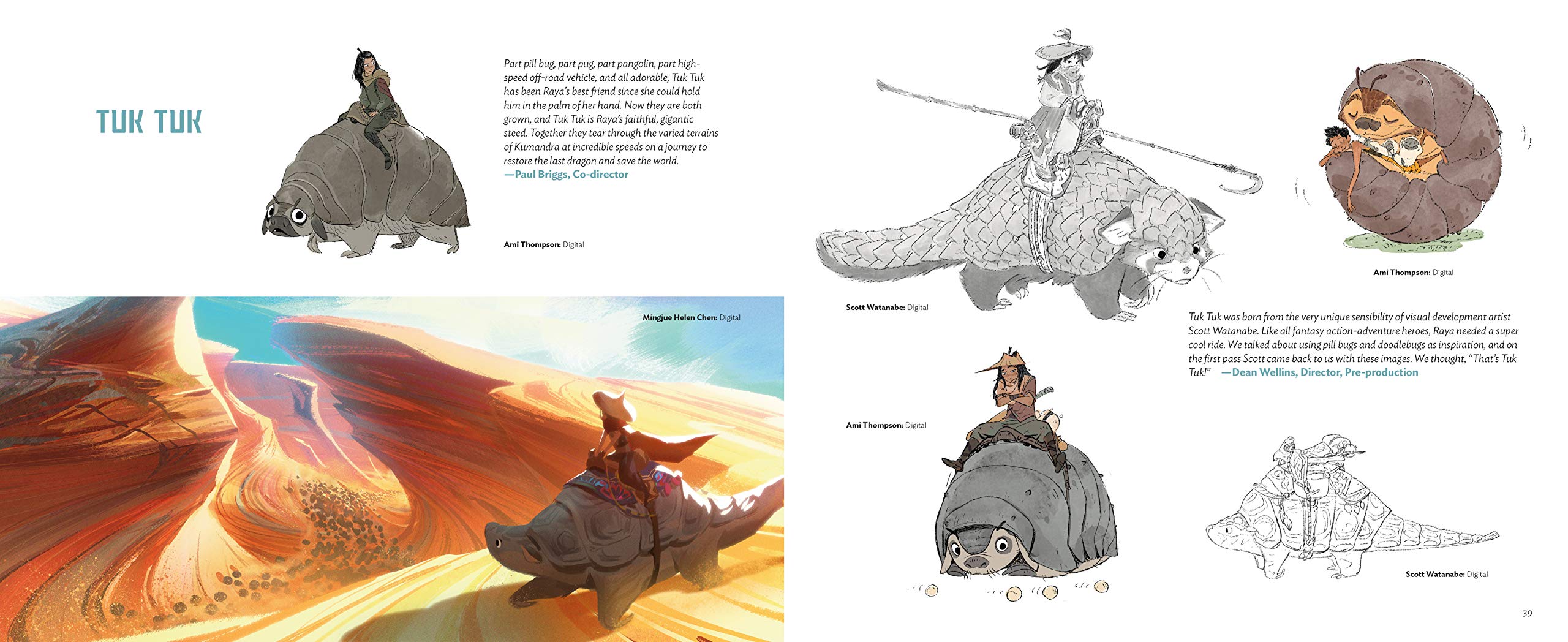 TUK TUK

Part pill bug, part pug, part pangolin, part high-speed off-road vehicle, and all adorable, Tuk Tuk has been Raya's best friend since she could hold him in the palm of her hand. Now they are both grown, and Tuk Tuk is Raya's faithful, gigantic steed. Together they tear through the varied terrains of Kumandra at incredible speeds on a journey to restore the last dragon and save the world.
—Paul Briggs, Co-director

Ami Thompson: Digital

Mingjue Helen Chen: Digital

Scott Watanabe: Digital

Ami Thompson: Digital

Tuk Tuk was born from the very unique sensibility of visual development artist Scott Watanabe. Like all fantasy action-adventure heroes, Raya needed a super cool ride. We talked about using pill bugs and doodlebugs as inspiration, and on the first pass Scott came back to us with these images. We thought, "That's Tuk Tuk!" —Dean Wellins, Director, Pre-production

Ami Thompson: Digital

Scott Watanabe: Digital

39